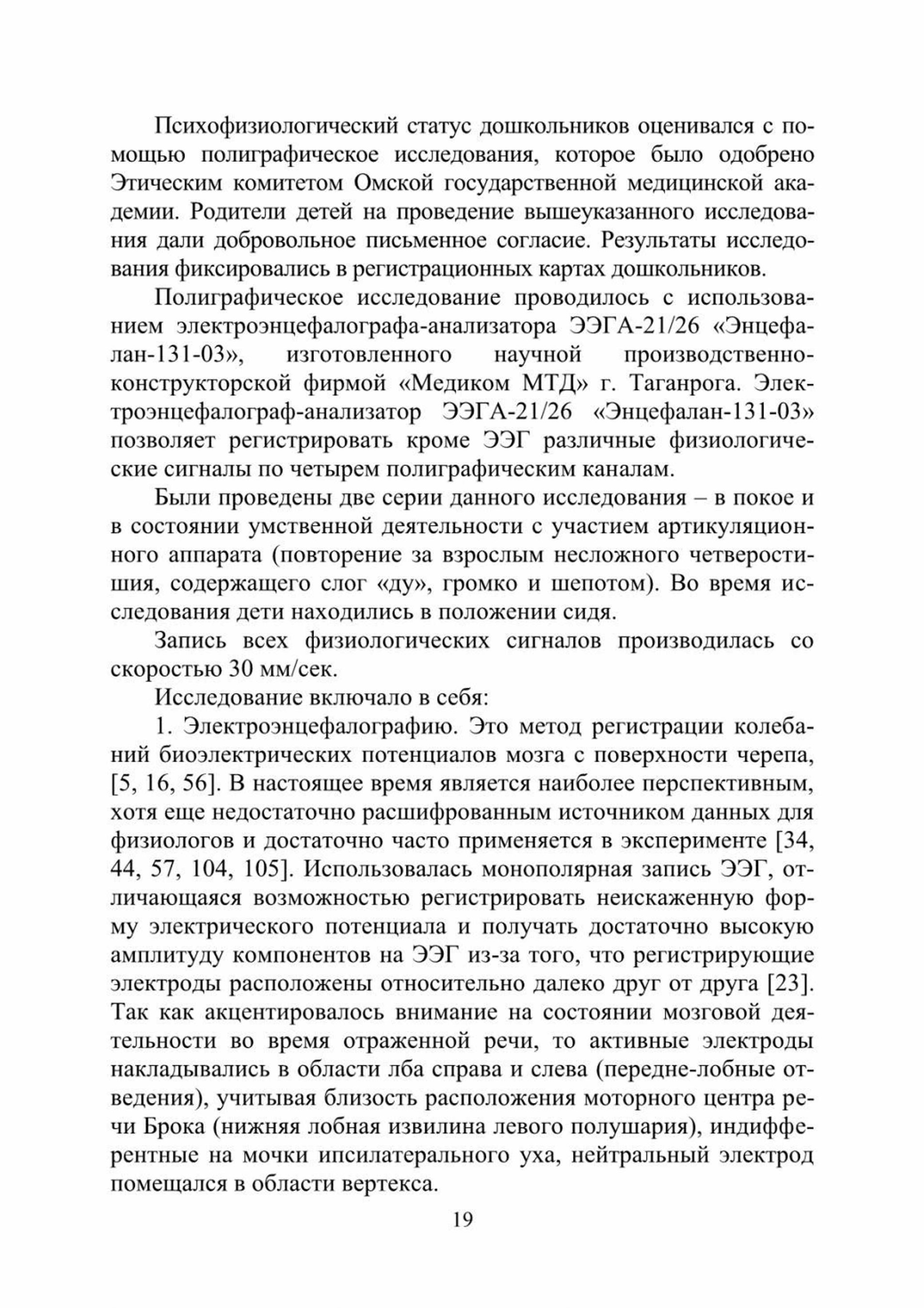 Психофизиологический статус дошкольников оценивался с помощью полиграфическое исследования, которое было одобрено Этическим комитетом Омской государственной медицинской академии. Родители детей на проведение вышеуказанного исследования дали добровольное письменное согласие. Результаты исследования фиксировались в регистрационных картах дошкольников.

Полиграфическое исследование проводилось с использованием электроэнцефалографа-анализатора ЭЭГА-21/26 «Энцефалан-131-03», изготовленного научной производственно-конструкторской фирмой «Медиком МТД» г. Таганрога. Электроэнцефалограф-анализатор ЭЭГА-21/26 «Энцефалан-131-03» позволяет регистрировать кроме ЭЭГ различные физиологические сигналы по четырем полиграфическим каналам.

Были проведены две серии данного исследования – в покое и в состоянии умственной деятельности с участием артикуляционного аппарата (повторение за взрослым несложного четверостишия, содержащего слог «ду», громко и шепотом). Во время исследования дети находились в положении сидя.

Запись всех физиологических сигналов производилась со скоростью 30 мм/сек.

Исследование включало в себя:

1. Электроэнцефалографию. Это метод регистрации колебаний биоэлектрических потенциалов мозга с поверхности черепа, [5, 16, 56]. В настоящее время является наиболее перспективным, хотя еще недостаточно расшифрованным источником данных для физиологов и достаточно часто применяется в эксперименте [34, 44, 57, 104, 105]. Использовалась монополярная запись ЭЭГ, отличающаяся возможностью регистрировать неискаженную форму электрического потенциала и получать достаточно высокую амплитуду компонентов на ЭЭГ из-за того, что регистрирующие электроды расположены относительно далеко друг от друга [23]. Так как акцентировалось внимание на состоянии мозговой деятельности во время отраженной речи, то активные электроды накладывались в области лба справа и слева (передне-лобные отведения), учитывая близость расположения моторного центра речи Брока (нижняя лобная извилина левого полушария), индифферентные на мочки ипсилатерального уха, нейтральный электрод помещался в области вертекса.

19